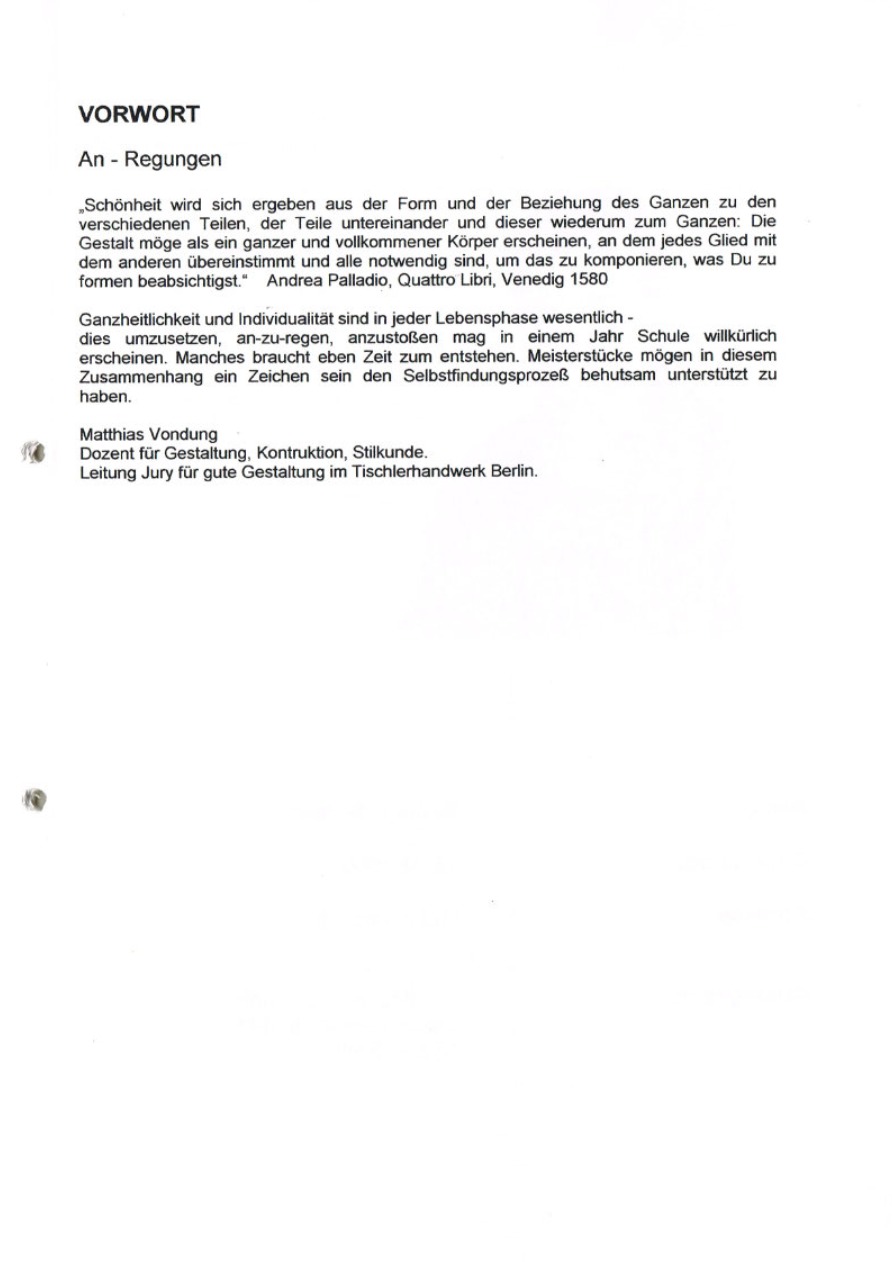 VORWORT

An - Regungen

„Schönheit wird sich ergeben aus der Form und der Beziehung des Ganzen zu den verschiedenen Teilen, der Teile untereinander und dieser wiederum zum Ganzen: Die Gestalt möge als ein ganzer und vollkommener Körper erscheinen, an dem jedes Glied mit dem anderen übereinstimmt und alle notwendig sind, um das zu komponieren, was Du zu formen beabsichtigst." Andrea Palladio, Quattro Libri, Venedig 1580

Ganzheitlichkeit und Individualität sind in jeder Lebensphase wesentlich - dies umzusetzen, an-zu-regen, anzustoßen mag in einem Jahr Schule willkürlich erscheinen. Manches braucht eben Zeit zum entstehen. Meisterstücke mögen in diesem Zusammenhang ein Zeichen sein den Selbstfindungsprozeß behutsam unterstützt zu haben.

Matthias Vondung
Dozent für Gestaltung, Kontruktion, Stilkunde.
Leitung Jury für gute Gestaltung im Tischlerhandwerk Berlin.